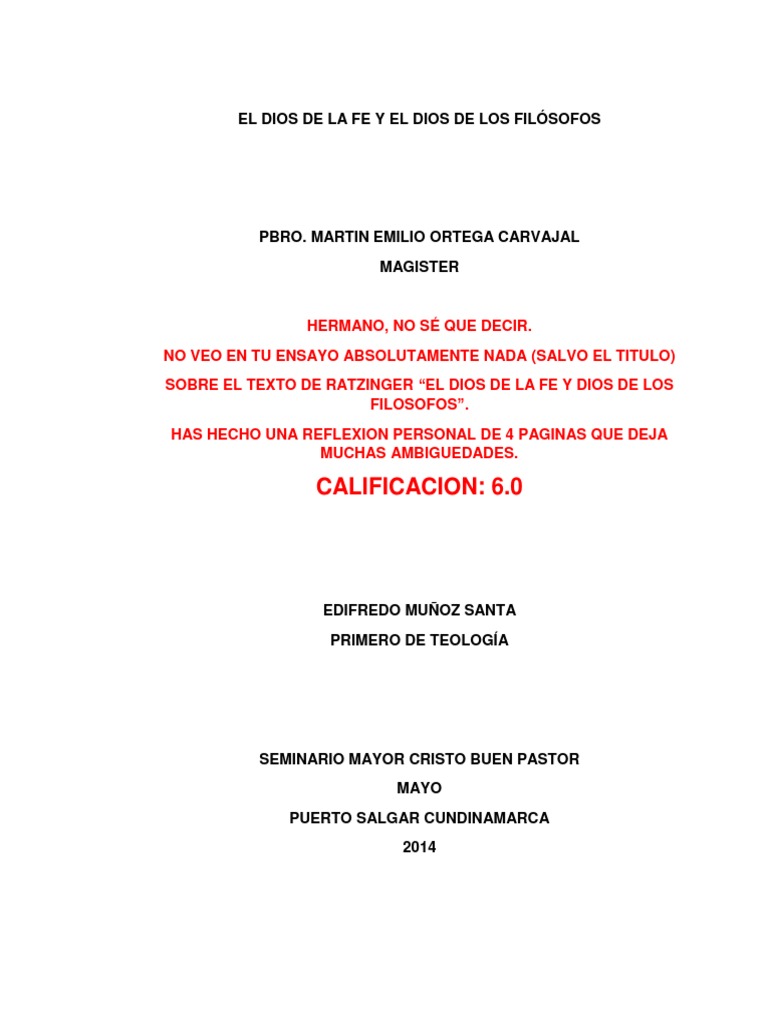 EL DIOS DE LA FE Y EL DIOS DE LOS FILÓSOFOS

PBRO. MARTIN EMILIO ORTEGA CARVAJAL

MAGISTER

HERMANO, NO SÉ QUE DECIR.

NO VEO EN TU ENSAYO ABSOLUTAMENTE NADA (SALVO EL TITULO)

SOBRE EL TEXTO DE RATZINGER “EL DIOS DE LA FE Y DIOS DE LOS FILOSOFOS”.

HAS HECHO UNA REFLEXION PERSONAL DE 4 PAGINAS QUE DEJA MUCHAS AMBIGUEDADES.

CALIFICACION: 6.0

EDIFREDO MUÑOZ SANTA

PRIMERO DE TEOLOGÍA

SEMINARIO MAYOR CRISTO BUEN PASTOR

MAYO

PUERTO SALGAR CUNDINAMARCA

2014